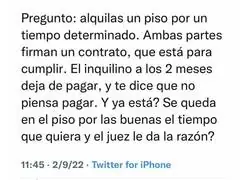 Pregunto: alquilas un piso por un tiempo determinado. Ambas partes firman un contrato, que está para cumplir. El inquilino a los 2 meses deja de pagar, y te dice que no piensa pagar. Y ya está? Se queda en el piso por las buenas el tiempo que quiera y el juez le da la razón?

11:45 · 2/9/22 · Twitter for iPhone